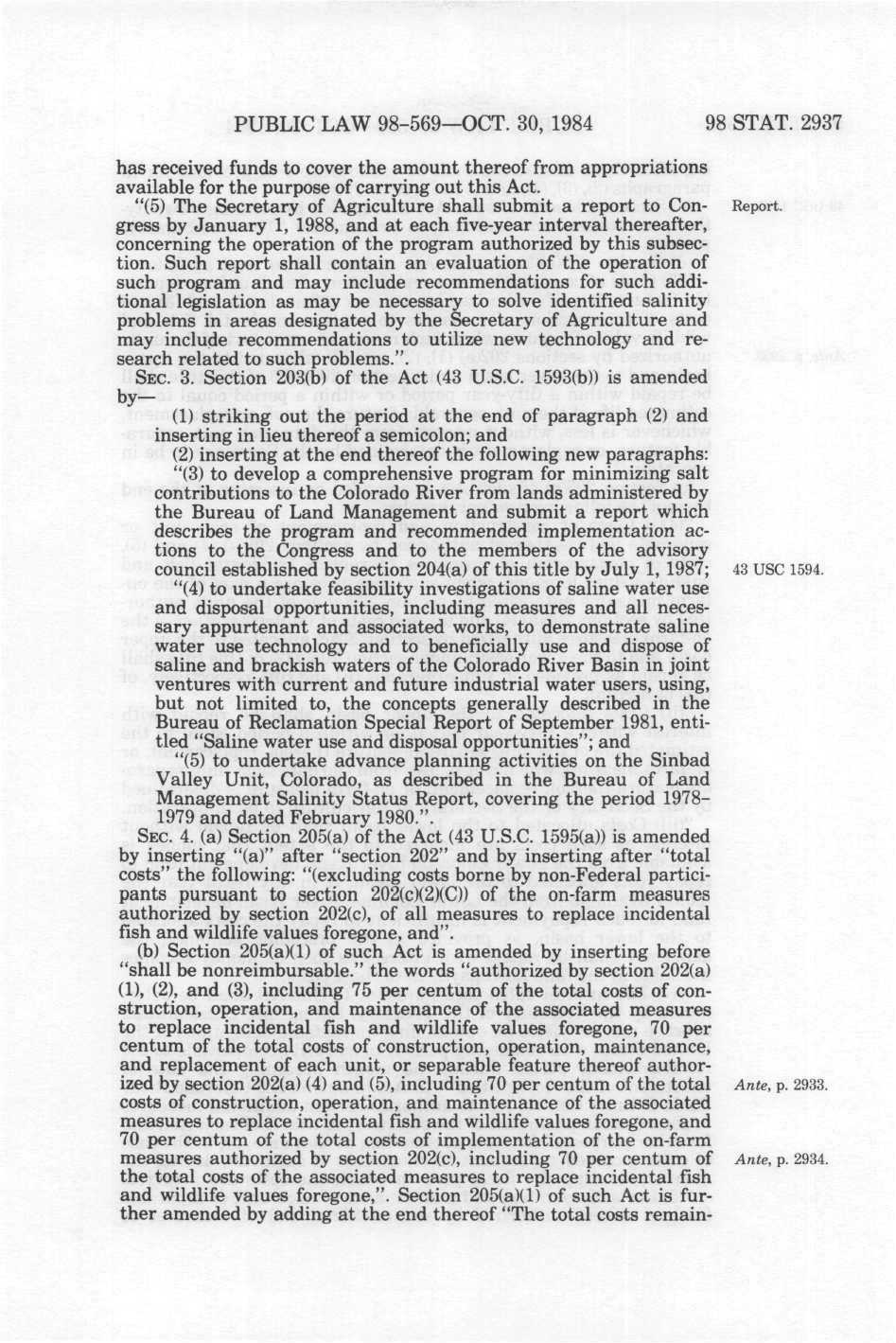 PUBLIC LAW 98-569—OCT. 30, 1984 98 STAT. 2937

has received funds to cover the amount thereof from appropriations available for the purpose of carrying out this Act.

"(5) The Secretary of Agriculture shall submit a report to Congress by January 1, 1988, and at each five-year interval thereafter, concerning the operation of the program authorized by this subsection. Such report shall contain an evaluation of the operation of such program and may include recommendations for such additional legislation as may be necessary to solve identified salinity problems in areas designated by the Secretary of Agriculture and may include recommendations to utilize new technology and research related to such problems.".

Report.

SEC. 3. Section 203(b) of the Act (43 U.S.C. 1593(b)) is amended by—

(1) striking out the period at the end of paragraph (2) and inserting in lieu thereof a semicolon; and

(2) inserting at the end thereof the following new paragraphs:

"(3) to develop a comprehensive program for minimizing salt contributions to the Colorado River from lands administered by the Bureau of Land Management and submit a report which describes the program and recommended implementation actions to the Congress and to the members of the advisory council established by section 204(a) of this title by July 1, 1987;

43 USC 1594.

"(4) to undertake feasibility investigations of saline water use and disposal opportunities, including measures and all necessary appurtenant and associated works, to demonstrate saline water use technology and to beneficially use and dispose of saline and brackish waters of the Colorado River Basin in joint ventures with current and future industrial water users, using, but not limited to, the concepts generally described in the Bureau of Reclamation Special Report of September 1981, entitled "Saline water use and disposal opportunities"; and

"(5) to undertake advance planning activities on the Sinbad Valley Unit, Colorado, as described in the Bureau of Land Management Salinity Status Report, covering the period 1978–1979 and dated February 1980.".

SEC. 4. (a) Section 205(a) of the Act (43 U.S.C. 1595(a)) is amended by inserting "(a)" after "section 202" and by inserting after "total costs" the following: "(excluding costs borne by non-Federal participants pursuant to section 202(c)(2)(C)) of the on-farm measures authorized by section 202(c), of all measures to replace incidental fish and wildlife values foregone, and".

(b) Section 205(a)(1) of such Act is amended by inserting before "shall be nonreimbursable." the words "authorized by section 202(a) (1), (2), and (3), including 75 per centum of the total costs of construction, operation, and maintenance of the associated measures to replace incidental fish and wildlife values foregone, 70 per centum of the total costs of construction, operation, maintenance, and replacement of each unit, or separable feature thereof authorized by section 202(a) (4) and (5), including 70 per centum of the total costs of construction, operation, and maintenance of the associated measures to replace incidental fish and wildlife values foregone, and 70 per centum of the total costs of implementation of the on-farm measures authorized by section 202(c), including 70 per centum of the total costs of the associated measures to replace incidental fish and wildlife values foregone,". Section 205(a)(1) of such Act is further amended by adding at the end thereof "The total costs remain-

Ante, p. 2933.

Ante, p. 2934.